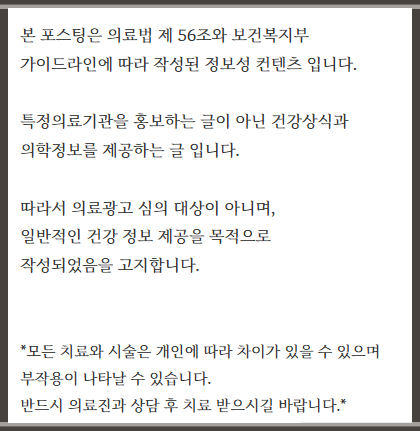 본 포스팅은 의료법 제 56조와 보건복지부 가이드라인에 따라 작성된 정보성 컨텐츠 입니다.

특정의료기관을 홍보하는 글이 아닌 건강상식과 의학정보를 제공하는 글 입니다.

따라서 의료광고 심의 대상이 아니며, 일반적인 건강 정보 제공을 목적으로 작성되었음을 고지합니다.

*모든 치료와 시술은 개인에 따라 차이가 있을 수 있으며 부작용이 나타날 수 있습니다.
반드시 의료진과 상담 후 치료 받으시길 바랍니다.*